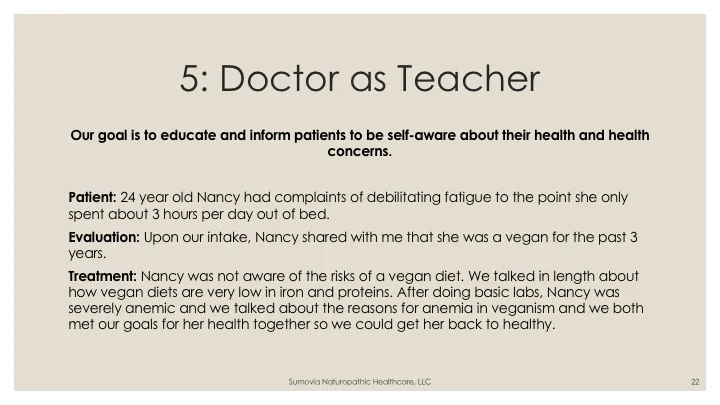 5: Doctor as Teacher

Our goal is to educate and inform patients to be self-aware about their health and health concerns.

Patient: 24 year old Nancy had complaints of debilitating fatigue to the point she only spent about 3 hours per day out of bed.

Evaluation: Upon our intake, Nancy shared with me that she was a vegan for the past 3 years.

Treatment: Nancy was not aware of the risks of a vegan diet. We talked in length about how vegan diets are very low in iron and proteins. After doing basic labs, Nancy was severely anemic and we talked about the reasons for anemia in veganism and we both met our goals for her health together so we could get her back to healthy.

Sumovia Naturopathic Healthcare, LLC

22